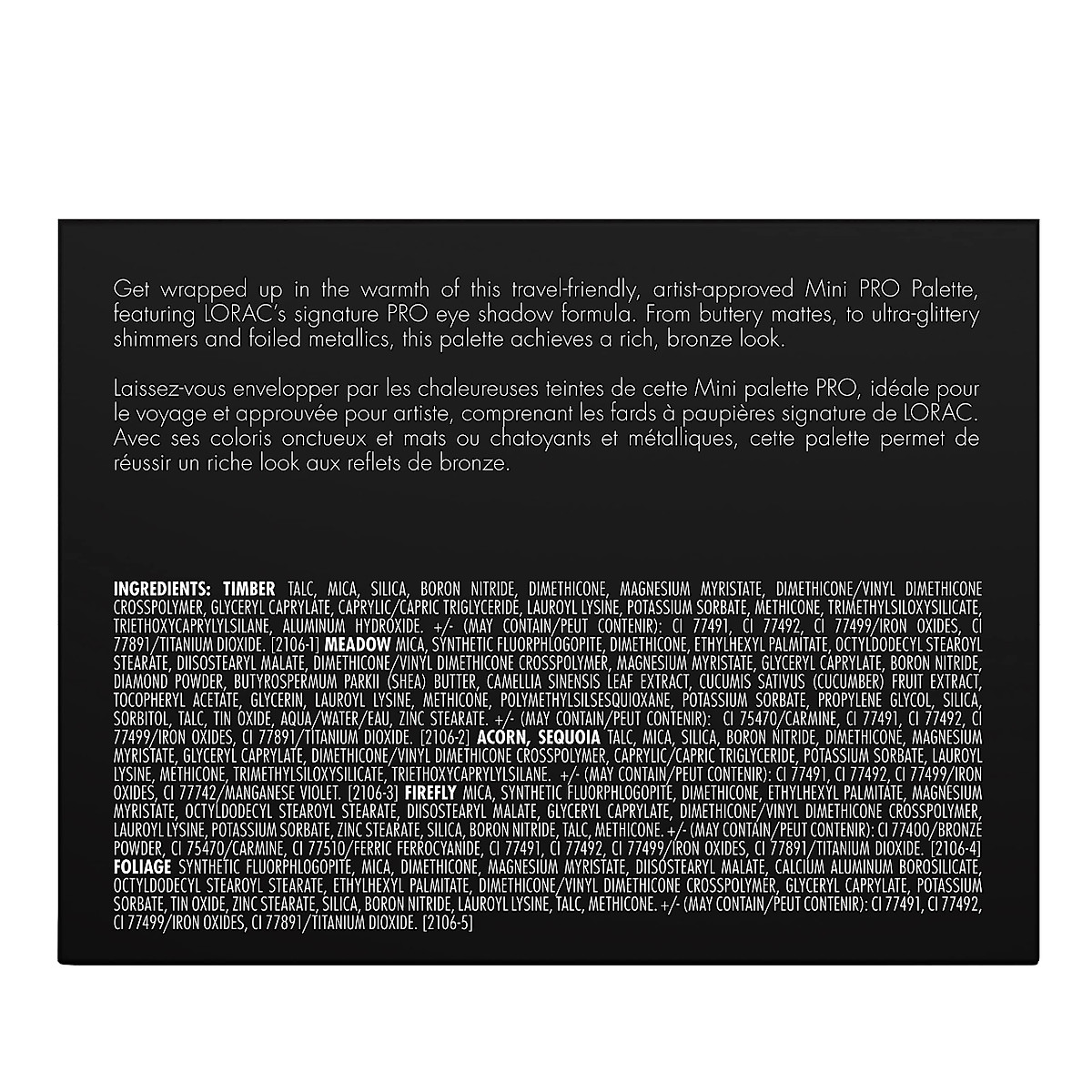 Get wrapped up in the warmth of this travel-friendly, artist-approved Mini PRO Palette, featuring LORAC's signature PRO eye shadow formula. From buttery mattes, to ultra-glittery shimmers and foiled metallics, this palette achieves a rich, bronze look.

Laissez-vous envelopper par les chaleureuses teintes de cette Mini palette PRO, idéale pour le voyage et approuvée pour artiste, comprenant les fards à paupières signature de LORAC. Avec ses coloris onctueux et mats ou chatoyants et métalliques, cette palette permet de réussir un riche look aux reflets de bronze.

INGREDIENTS: TIMBER TALC, MICA, SILICA, BORON NITRIDE, DIMETHICONE, MAGNESIUM MYRISTATE, DIMETHICONE/VINYL DIMETHICONE CROSSPOLYMER, GLYCERYL CAPRYLATE, CAPRYLIC/CAPRIC TRIGLYCERIDE, LAUROYL LYSINE, POTASSIUM SORBATE, METHICONE, TRIMETHYLSILOXYSILICATE, TRIETHOXYCAPRYLYLSILANE, ALUMINUM HYDROXIDE. +/- (MAY CONTAIN/PEUT CONTENIR): CI 77491, CI 77492, CI 77499/IRON OXIDES, CI 77891/TITANIUM DIOXIDE. [2106-1] MEADOW MICA, SYNTHETIC FLUORPHLOGOPITE, DIMETHICONE, ETHYLHEXYL PALMITATE, OCTYLDODECYL STEAROYL STEARATE, DIISOSTEARYL MALATE, DIMETHICONE/VINYL DIMETHICONE CROSSPOLYMER, MAGNESIUM MYRISTATE, GLYCERYL CAPRYLATE, BORON NITRIDE, DIAMOND POWDER, BUTYROSPERMUM PARKII (SHEA) BUTTER, CAMELLIA SINENSIS LEAF EXTRACT, CUCUMIS SATIVUS (CUCUMBER) FRUIT EXTRACT, TOCOPHERYL ACETATE, GLYCERIN, LAUROYL LYSINE, METHICONE, POLYMETHYLSILSESQUIOXANE, POTASSIUM SORBATE, PROPYLENE GLYCOL, SILICA, SORBITOL, TALC, TIN OXIDE, AQUA/WATER/EAU, ZINC STEARATE. +/- (MAY CONTAIN/PEUT CONTENIR): CI 75470/CARMINE, CI 77491, CI 77492, CI 77499/IRON OXIDES, CI 77891/TITANIUM DIOXIDE. [2106-2] ACORN, SEQUOIA TALC, MICA, SILICA, BORON NITRIDE, DIMETHICONE, MAGNESIUM MYRISTATE, GLYCERYL CAPRYLATE, DIMETHICONE/VINYL DIMETHICONE CROSSPOLYMER, CAPRYLIC/CAPRIC TRIGLYCERIDE, POTASSIUM SORBATE, LAUROYL LYSINE, METHICONE, TRIMETHYLSILOXYSILICATE, TRIETHOXYCAPRYLYLSILANE. +/- (MAY CONTAIN/PEUT CONTENIR): CI 77491, CI 77492, CI 77499/IRON OXIDES, CI 77742/MANGANESE VIOLET. [2106-3] FIREFLY MICA, SYNTHETIC FLUORPHLOGOPITE, DIMETHICONE, ETHYLHEXYL PALMITATE, MAGNESIUM MYRISTATE, OCTYLDODECYL STEAROYL STEARATE, DIISOSTEARYL MALATE, GLYCERYL CAPRYLATE, DIMETHICONE/VINYL DIMETHICONE CROSSPOLYMER, LAUROYL LYSINE, POTASSIUM SORBATE, ZINC STEARATE, SILICA, BORON NITRIDE, TALC, METHICONE. +/- (MAY CONTAIN/PEUT CONTENIR): CI 77400/BRONZE POWDER, CI 75470/CARMINE, CI 77510/FERRIC FERROCYANIDE, CI 77491, CI 77492, CI 77499/IRON OXIDES, CI 77891/TITANIUM DIOXIDE. [2106-4] FOLIAGE SYNTHETIC FLUORPHLOGOPITE, MICA, DIMETHICONE, MAGNESIUM MYRISTATE, DIISOSTEARYL MALATE, CALCIUM ALUMINUM BOROSILICATE, OCTYLDODECYL STEAROYL STEARATE, ETHYLHEXYL PALMITATE, DIMETHICONE/VINYL DIMETHICONE CROSSPOLYMER, GLYCERYL CAPRYLATE, POTASSIUM SORBATE, TIN OXIDE, ZINC STEARATE, SILICA, BORON NITRIDE, LAUROYL LYSINE, TALC, METHICONE. +/- (MAY CONTAIN/PEUT CONTENIR): CI 77491, CI 77492, CI 77499/IRON OXIDES, CI 77891/TITANIUM DIOXIDE. [2106-5]